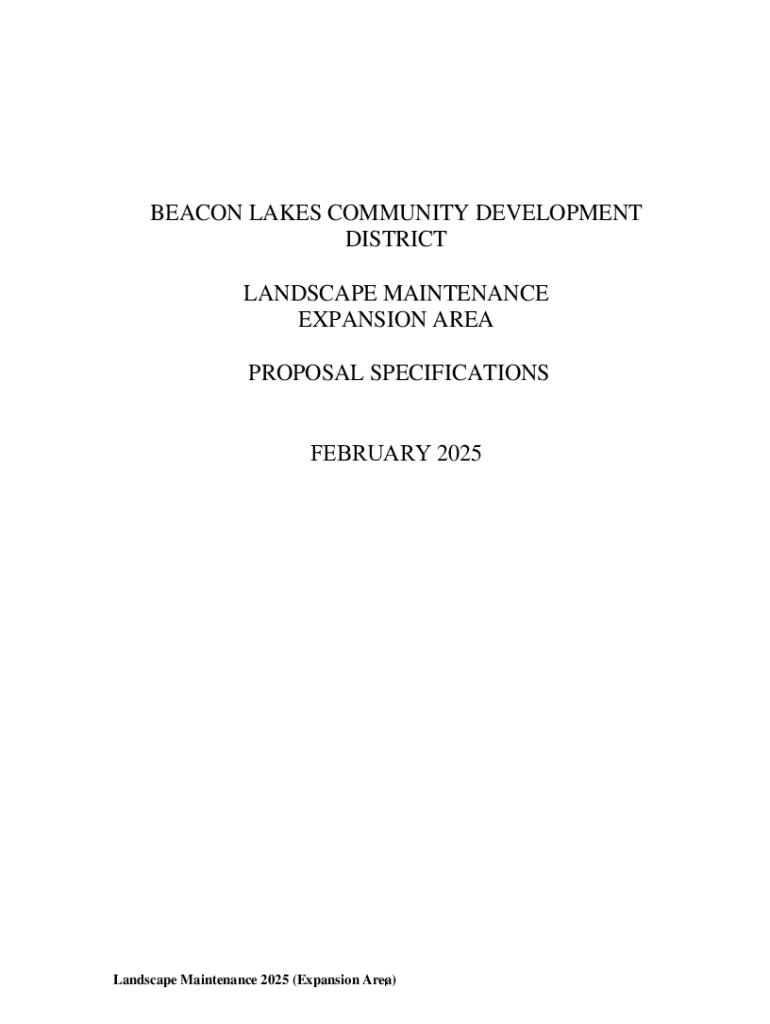 BEACON LAKES COMMUNITY DEVELOPMENT DISTRICT

LANDSCAPE MAINTENANCE EXPANSION AREA

PROPOSAL SPECIFICATIONS

FEBRUARY 2025

Landscape Maintenance 2025 (Expansion Area)